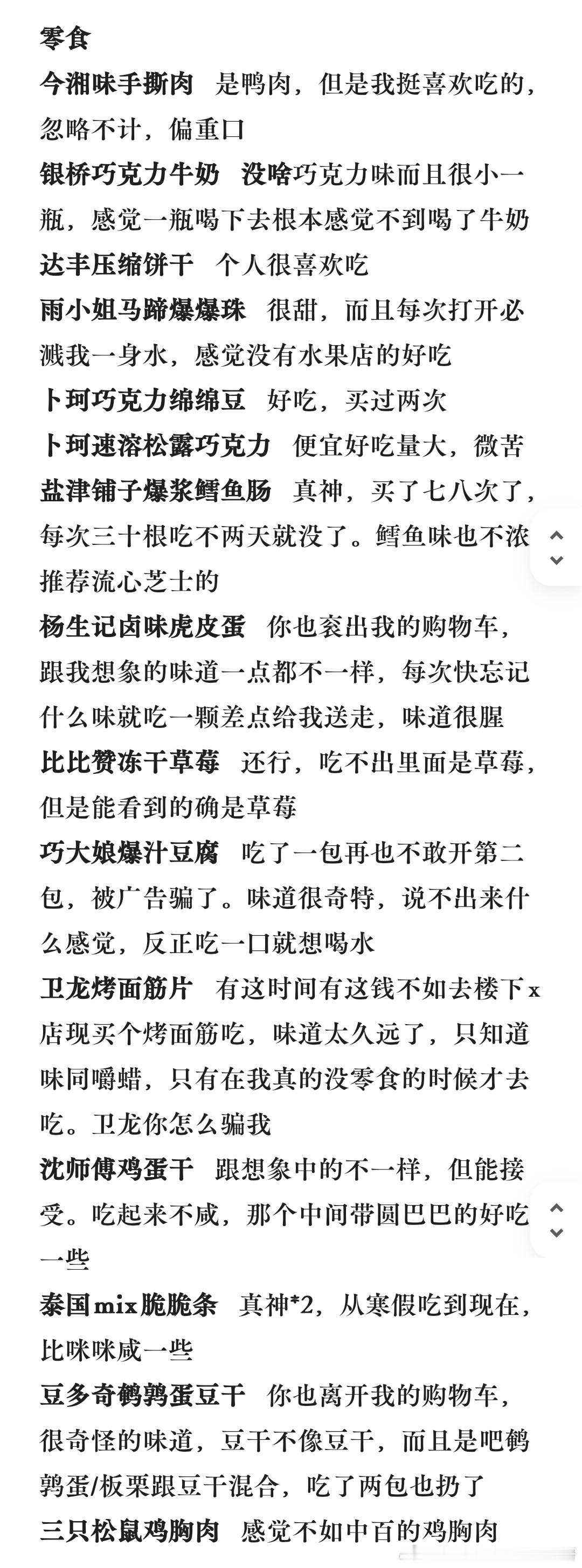 零食

今湘味手撕肉　是鸭肉，但是我挺喜欢吃的，忽略不计，偏重口

银桥巧克力牛奶　没啥巧克力味而且很小一瓶，感觉一瓶喝下去根本感觉不到喝了牛奶

达丰压缩饼干　个人很喜欢吃

雨小姐马蹄爆爆珠　很甜，而且每次打开必溅我一身水，感觉没有水果店的好吃

卜珂巧克力绵绵豆　好吃，买过两次

卜珂速溶松露巧克力　便宜好吃量大，微苦

盐津铺子爆浆鳕鱼肠　真神，买了七八次了，每次三十根吃不两天就没了。鳕鱼味也不浓推荐流心芝士的

杨生记卤味虎皮蛋　你也衮出我的购物车，跟我想象的味道一点都不一样，每次快忘记什么味就吃一颗差点给我送走，味道很腥

比比赞冻干草莓　还行，吃不出里面是草莓，但是能看到的确是草莓

巧大娘爆汁豆腐　吃了一包再也不敢开第二包，被广告骗了。味道很奇特，说不出来什么感觉，反正吃一口就想喝水

卫龙烤面筋片　有这时间有这钱不如去楼下x店现买个烤面筋吃，味道太久远了，只知道味同嚼蜡，只有在我真的没零食的时候才去吃。卫龙你怎么骗我

沈师傅鸡蛋干　跟想象中的不一样，但能接受。吃起来不咸，那个中间带圆巴巴的好吃一些

泰国mix脆脆条　真神*2，从寒假吃到现在，比咪咪咸一些

豆多奇鹌鹑蛋豆干　你也离开我的购物车，很奇怪的味道，豆干不像豆干，而且是吧鹌鹑蛋/板栗跟豆干混合，吃了两包也扔了

三只松鼠鸡胸肉　感觉不如中百的鸡胸肉